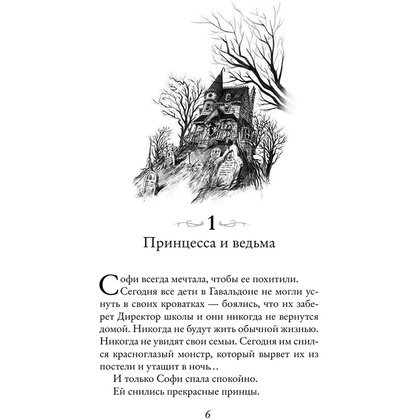 1

Принцесса и ведьма

Софи всегда мечтала, чтобы ее похитили.

Сегодня все дети в Гавальдоне не могли уснуть в своих кроватках — боялись, что их заберет Директор школы и они никогда не вернутся домой. Никогда не будут жить обычной жизнью. Никогда не увидят свои семьи. Сегодня им снился красноглазый монстр, который вырвет их из постели и утащит в ночь..

И только Софи спала спокойно.

Ей снились прекрасные принцы.

6